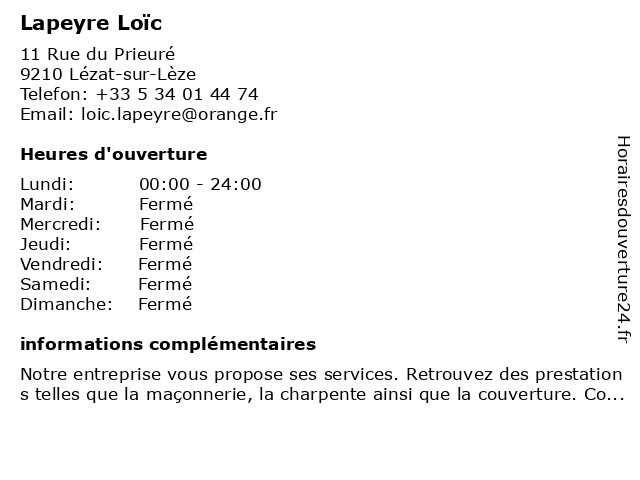 Lapeyre Loïc

11 Rue du Prieuré
9210 Lézat-sur-Lèze
Telefon: +33 5 34 01 44 74
Email: loic.lapeyre@orange.fr

Heures d'ouverture

| Lundi: | 00:00 - 24:00 |
|---|---|
| Mardi: | Fermé |
| Mercredi: | Fermé |
| Jeudi: | Fermé |
| Vendredi: | Fermé |
| Samedi: | Fermé |
| Dimanche: | Fermé |

informations complémentaires

Notre entreprise vous propose ses services. Retrouvez des prestations telles que la maçonnerie, la charpente ainsi que la couverture. Co...

Horairesdouverture24.fr